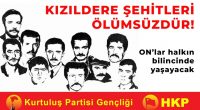 KIZILDERE ŞEHİTLERİ ÖLÜMSÜZDÜR!

ON'lar halkın bilincinde yaşayacak

Kurtuluş Partisi Gençliği

HKP